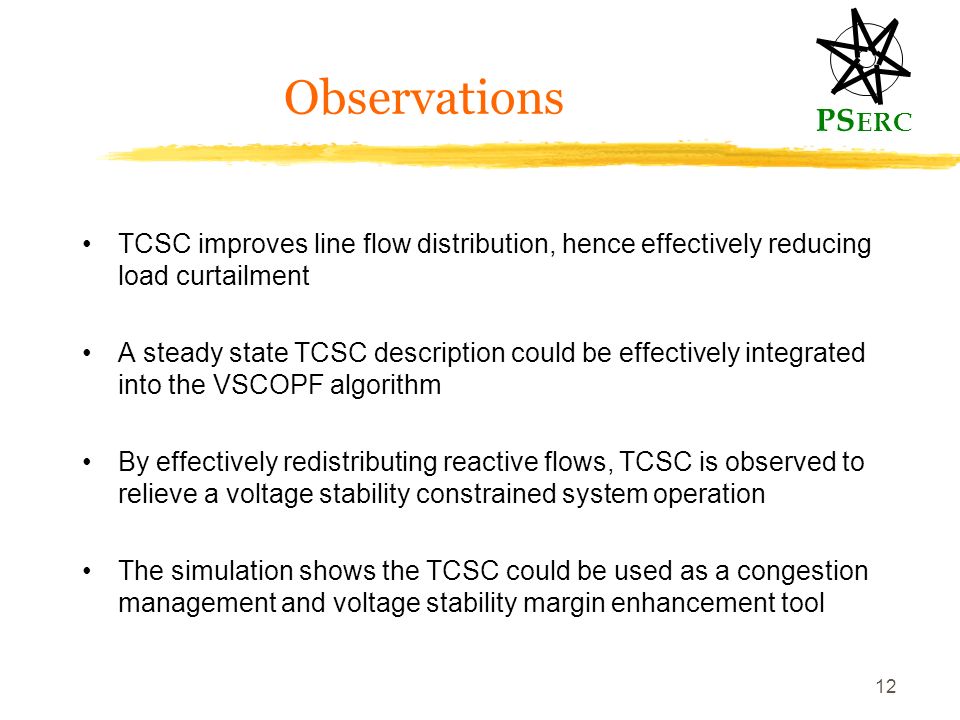 Observations

PSERC

• TCSC improves line flow distribution, hence effectively reducing load curtailment

• A steady state TCSC description could be effectively integrated into the VSCOPF algorithm

• By effectively redistributing reactive flows, TCSC is observed to relieve a voltage stability constrained system operation

• The simulation shows the TCSC could be used as a congestion management and voltage stability margin enhancement tool

12